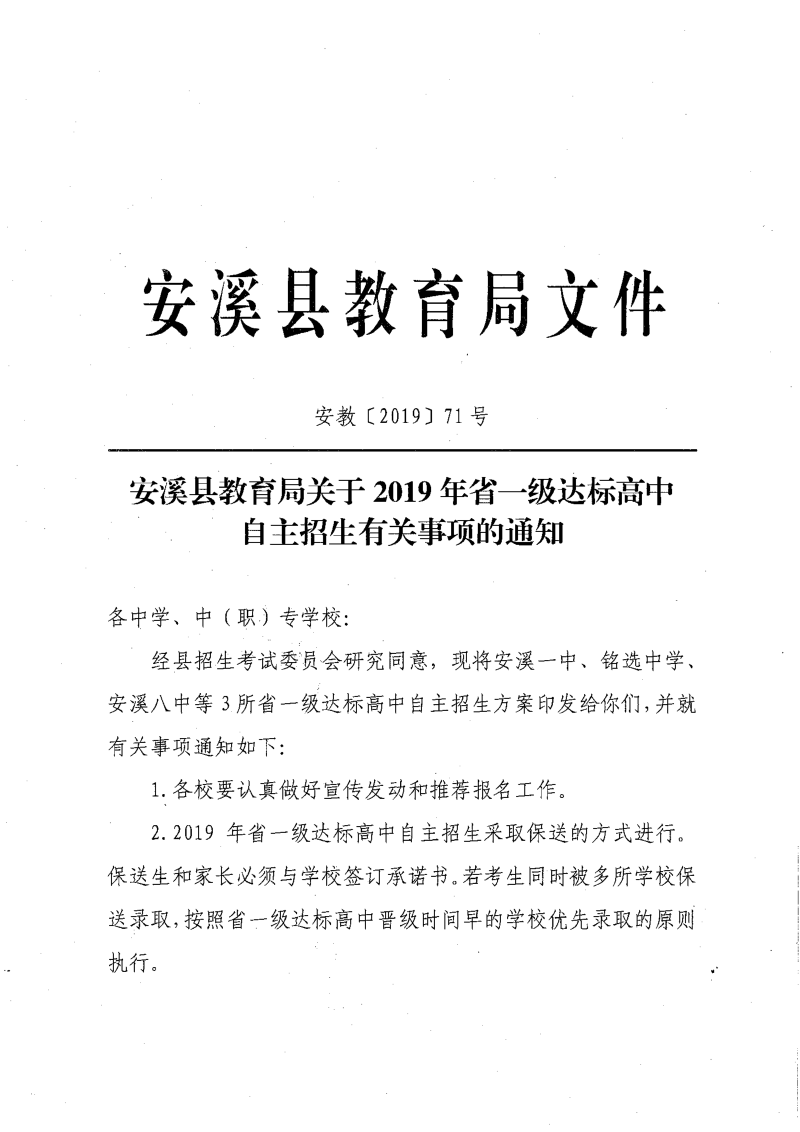 安溪县教育局文件

安教〔2019〕71号

安溪县教育局关于2019年省一级达标高中自主招生有关事项的通知

各中学、中（职）专学校：

经县招生考试委员会研究同意，现将安溪一中、铭选中学、安溪八中等3所省一级达标高中自主招生方案印发给你们，并就有关事项通知如下：

1.各校要认真做好宣传发动和推荐报名工作。

2.2019年省一级达标高中自主招生采取保送的方式进行。保送生和家长必须与学校签订承诺书。若考生同时被多所学校保送录取，按照省一级达标高中晋级时间早的学校优先录取的原则执行。